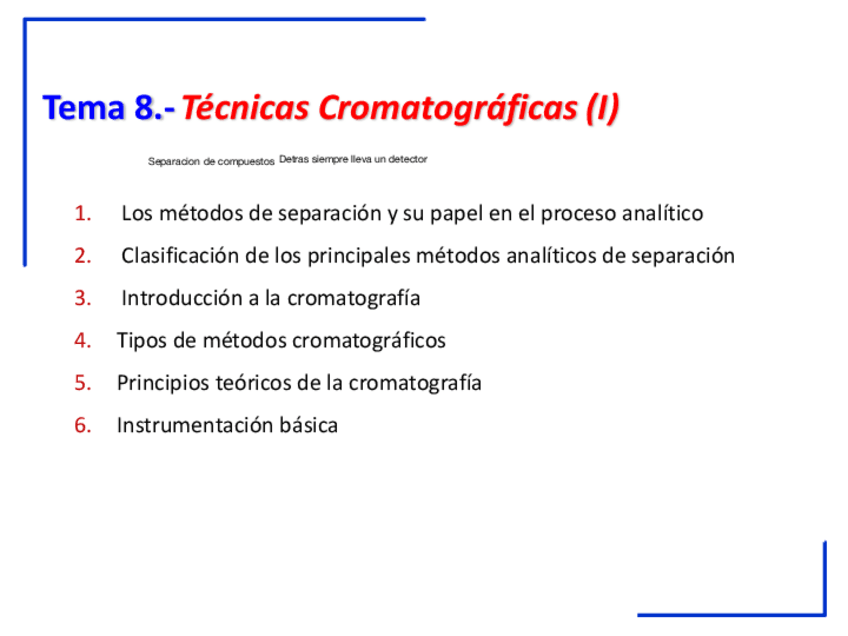 Tema 8.- Técnicas Cromatográficas (I)

Separacion de compuestos Detras siempre lleva un detector

1. Los métodos de separación y su papel en el proceso analítico
2. Clasificación de los principales métodos analíticos de separación
3. Introducción a la cromatografía
4. Tipos de métodos cromatográficos
5. Principios teóricos de la cromatografía
6. Instrumentación básica